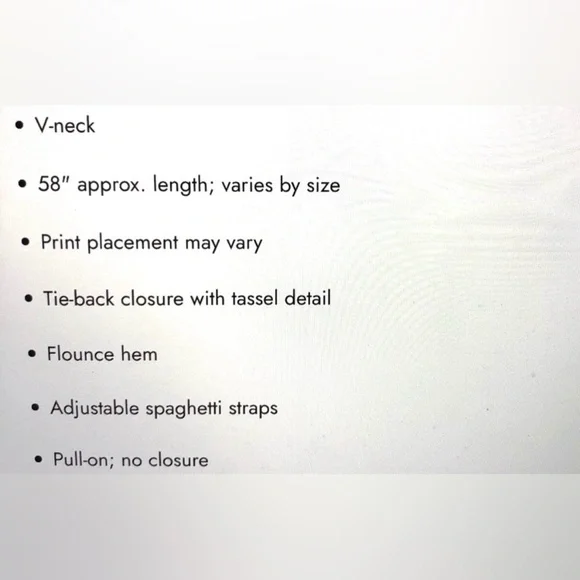 • V-neck

• 58" approx. length; varies by size

• Print placement may vary

• Tie-back closure with tassel detail

• Flounce hem

• Adjustable spaghetti straps

• Pull-on; no closure